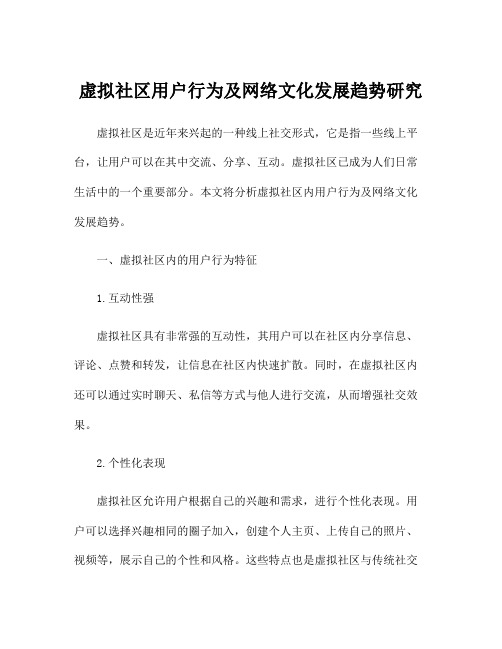 虚拟社区用户行为及网络文化发展趋势研究

虚拟社区是近年来兴起的一种线上社交形式，它是指一些线上平台，让用户可以在其中交流、分享、互动。虚拟社区已成为人们日常生活中的一个重要部分。本文将分析虚拟社区内用户行为及网络文化发展趋势。

一、虚拟社区内的用户行为特征

1.互动性强

虚拟社区具有非常强的互动性，其用户可以在社区内分享信息、评论、点赞和转发，让信息在社区内快速扩散。同时，在虚拟社区内还可以通过实时聊天、私信等方式与他人进行交流，从而增强社交效果。

2.个性化表现

虚拟社区允许用户根据自己的兴趣和需求，进行个性化表现。用户可以选择兴趣相同的圈子加入，创建个人主页、上传自己的照片、视频等，展示自己的个性和风格。这些特点也是虚拟社区与传统社交